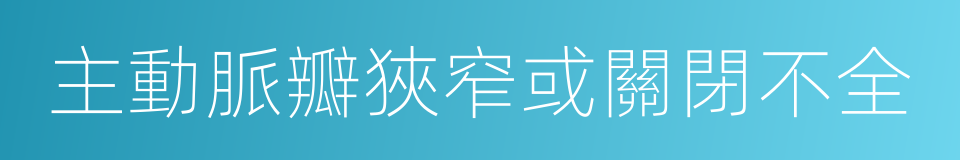 主動脈瓣狹窄或關閉不全